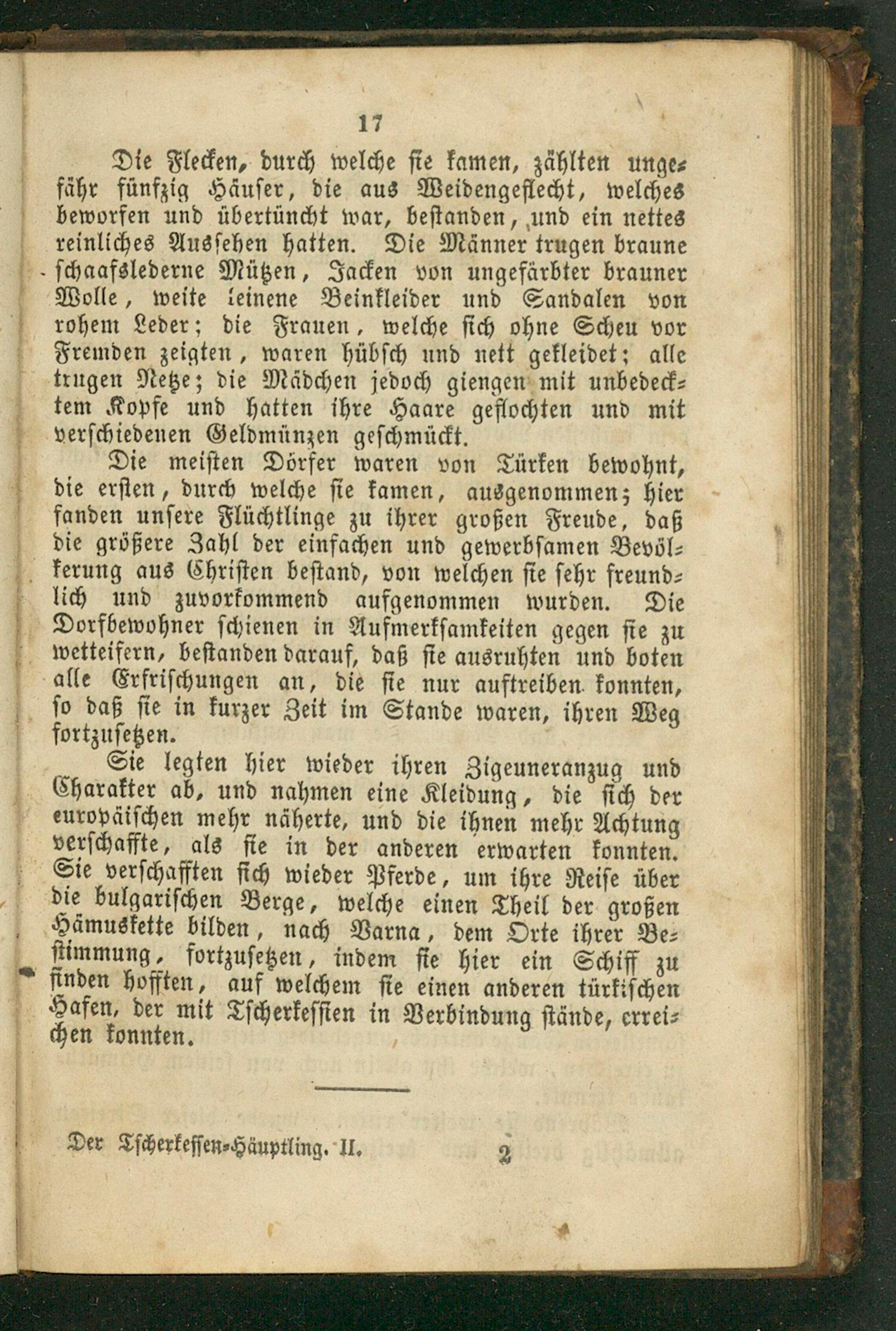 17

Die Flecken, durch welche sie kamen, zählten ungefähr fünfzig Häuser, die aus Weidengeflecht, welches beworfen und übertüncht war, bestanden, und ein nettes reinliches Aussehen hatten. Die Männer trugen braune schaafslederne Mützen, Jacken von ungefärbter brauner Wolle, weite leinene Beinkleider und Sandalen von rohem Leder; die Frauen, welche sich ohne Scheu vor Fremden zeigten, waren hübsch und nett gekleidet; alle trugen Netze; die Mädchen jedoch giengen mit unbedecktem Kopfe und hatten ihre Haare geflochten und mit verschiedenen Geldmünzen geschmückt.

Die meisten Dörfer waren von Türken bewohnt, die ersten, durch welche sie kamen, ausgenommen; hier fanden unsere Flüchtlinge zu ihrer großen Freude, daß die größere Zahl der einfachen und gewerbsamen Bevölkerung aus Christen bestand, von welchen sie sehr freundlich und zuvorkommend aufgenommen wurden. Die Dorfbewohner schienen in Aufmerksamkeiten gegen sie zu wetteifern, bestanden darauf, daß sie ausruhten und boten alle Erfrischungen an, die sie nur auftreiben konnten, so daß sie in kurzer Zeit im Stande waren, ihren Weg fortzusetzen.

Sie legten hier wieder ihren Zigeuneranzug und Charakter ab, und nahmen eine Kleidung, die sich der europäischen mehr näherte, und die ihnen mehr Achtung verschaffte, als sie in der anderen erwarten konnten. Sie verschafften sich wieder Pferde, um ihre Reise über die bulgarischen Berge, welche einen Theil der großen Hämuskette bilden, nach Varna, dem Orte ihrer Bestimmung, fortzusetzen, indem sie hier ein Schiff zu finden hofften, auf welchem sie einen anderen türkischen Hafen, der mit Tscherkessien in Verbindung stände, erreichen konnten.

Der Tscherkessen-Häuptling. II. 2